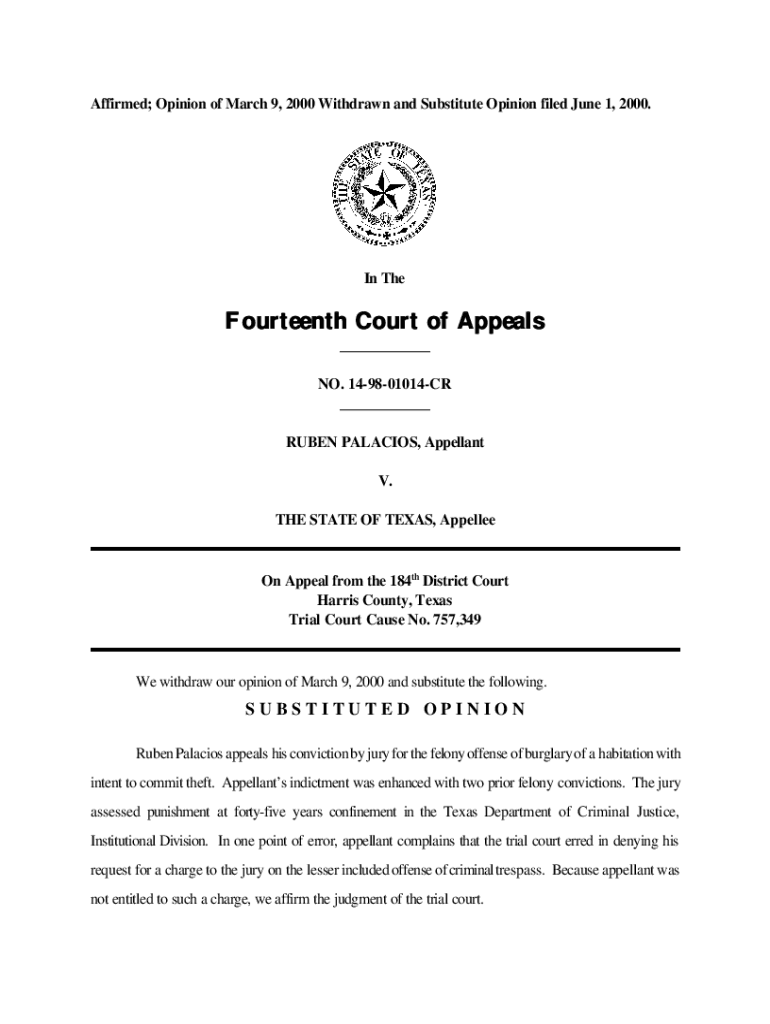 Affirmed; Opinion of March 9, 2000 Withdrawn and Substitute Opinion filed June 1, 2000.

THE STATE OF TEXAS

In The

Fourteenth Court of Appeals

NO. 14-98-01014-CR

RUBEN PALACIOS, Appellant

V.

THE STATE OF TEXAS, Appellee

On Appeal from the 184$^{th}$ District Court
Harris County, Texas
Trial Court Cause No. 757,349

We withdraw our opinion of March 9, 2000 and substitute the following.

SUBSTITUTED OPINION

Ruben Palacios appeals his conviction by jury for the felony offense of burglary of a habitation with intent to commit theft. Appellant's indictment was enhanced with two prior felony convictions. The jury assessed punishment at forty-five years confinement in the Texas Department of Criminal Justice, Institutional Division. In one point of error, appellant complains that the trial court erred in denying his request for a charge to the jury on the lesser included offense of criminal trespass. Because appellant was not entitled to such a charge, we affirm the judgment of the trial court.